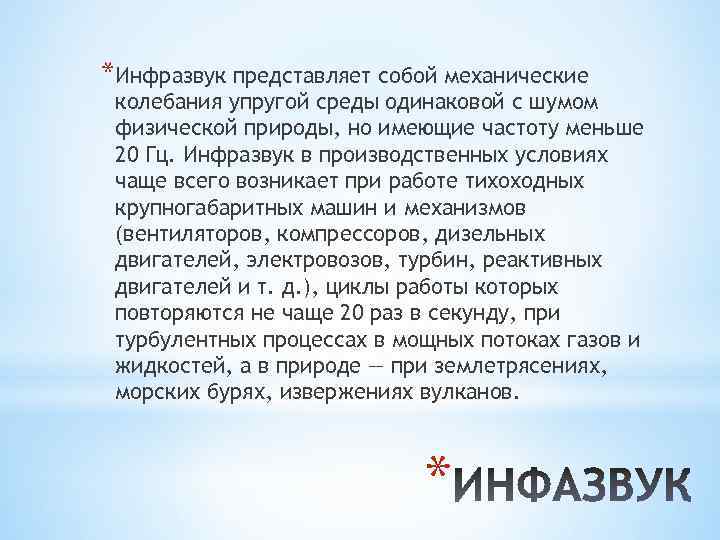 *Инфразвук представляет собой механические колебания упругой среды одинаковой с шумом физической природы, но имеющие частоту меньше 20 Гц. Инфразвук в производственных условиях чаще всего возникает при работе тихоходных крупногабаритных машин и механизмов (вентиляторов, компрессоров, дизельных двигателей, электровозов, турбин, реактивных двигателей и т. д.), циклы работы которых повторяются не чаще 20 раз в секунду, при турбулентных процессах в мощных потоках газов и жидкостей, а в природе — при землетрясениях, морских бурях, извержениях вулканов.

*ИНФАЗВУК